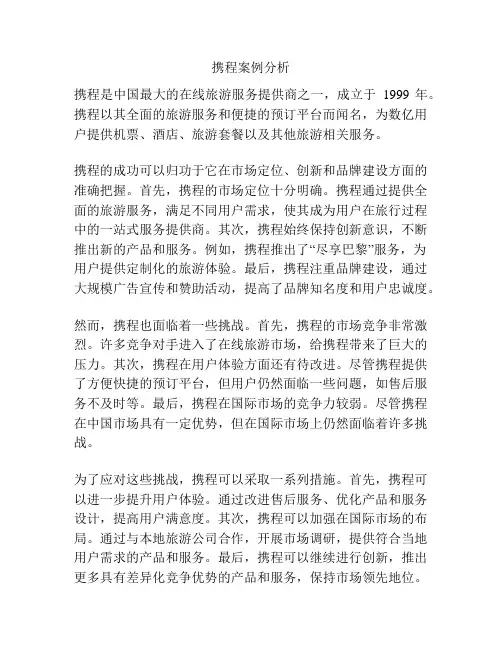 携程案例分析

携程是中国最大的在线旅游服务提供商之一，成立于 1999 年。携程以其全面的旅游服务和便捷的预订平台而闻名，为数亿用户提供机票、酒店、旅游套餐以及其他旅游相关服务。

携程的成功可以归功于它在市场定位、创新和品牌建设方面的准确把握。首先，携程的市场定位十分明确。携程通过提供全面的旅游服务，满足不同用户需求，使其成为用户在旅行过程中的一站式服务提供商。其次，携程始终保持创新意识，不断推出新的产品和服务。例如，携程推出了“尽享巴黎”服务，为用户提供定制化的旅游体验。最后，携程注重品牌建设，通过大规模广告宣传和赞助活动，提高了品牌知名度和用户忠诚度。

然而，携程也面临着一些挑战。首先，携程的市场竞争非常激烈。许多竞争对手进入了在线旅游市场，给携程带来了巨大的压力。其次，携程在用户体验方面还有待改进。尽管携程提供了方便快捷的预订平台，但用户仍然面临一些问题，如售后服务不及时等。最后，携程在国际市场的竞争力较弱。尽管携程在中国市场具有一定优势，但在国际市场上仍然面临着许多挑战。

为了应对这些挑战，携程可以采取一系列措施。首先，携程可以进一步提升用户体验。通过改进售后服务、优化产品和服务设计，提高用户满意度。其次，携程可以加强在国际市场的布局。通过与本地旅游公司合作，开展市场调研，提供符合当地用户需求的产品和服务。最后，携程可以继续进行创新，推出更多具有差异化竞争优势的产品和服务，保持市场领先地位。